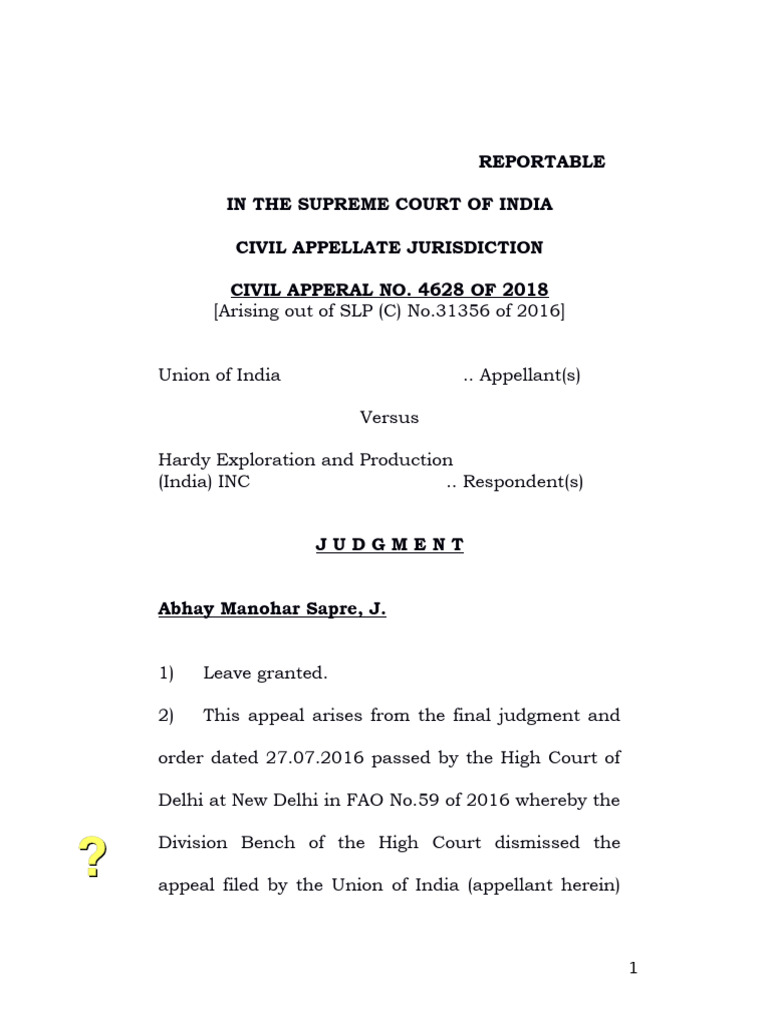 REPORTABLE

IN THE SUPREME COURT OF INDIA

CIVIL APPELLATE JURISDICTION

CIVIL APPERAL NO. 4628 OF 2018
[Arising out of SLP (C) No.31356 of 2016]

Union of India .. Appellant(s)

Versus

Hardy Exploration and Production (India) INC .. Respondent(s)

J U D G M E N T

Abhay Manohar Sapre, J.

1) Leave granted.

2) This appeal arises from the final judgment and order dated 27.07.2016 passed by the High Court of Delhi at New Delhi in FAO No.59 of 2016 whereby the Division Bench of the High Court dismissed the appeal filed by the Union of India (appellant herein)

?

1